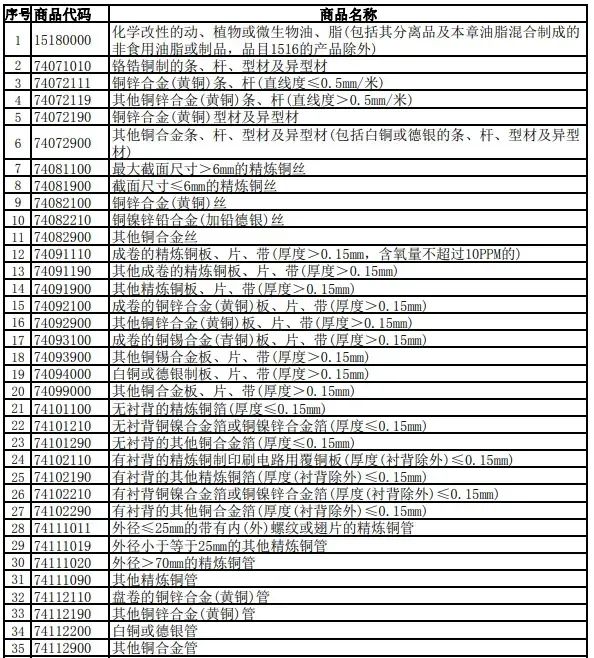 | 序号 | 商品代码 | 商品名称 |
|---|---|---|
| 1 | 15180000 | 化学改性的动、植物或微生物油、脂(包括其分离品及本章油脂混合制成的非食用油脂或制品，品目1516的产品除外) |
| 2 | 74071010 | 铬锆铜制的条、杆、型材及异型材 |
| 3 | 74072111 | 铜锌合金(黄铜)条、杆(直线度≤0.5mm/米) |
| 4 | 74072119 | 其他铜锌合金(黄铜)条、杆(直线度>0.5mm/米) |
| 5 | 74072190 | 铜锌合金(黄铜)型材及异型材 |
| 6 | 74072900 | 其他铜合金条、杆、型材及异型材(包括白铜或德银的条、杆、型材及异型材) |
| 7 | 74081100 | 最大截面尺寸>6mm的精炼铜丝 |
| 8 | 74081900 | 截面尺寸≤6mm的精炼铜丝 |
| 9 | 74082100 | 铜锌合金(黄铜)丝 |
| 10 | 74082210 | 铜镍锌铅合金(加铅德银)丝 |
| 11 | 74082900 | 其他铜合金丝 |
| 12 | 74091110 | 成卷的精炼铜板、片、带(厚度>0.15mm，含氧量不超过10PPM的) |
| 13 | 74091190 | 其他成卷的精炼铜板、片、带(厚度>0.15mm) |
| 14 | 74091900 | 其他精炼铜板、片、带(厚度>0.15mm) |
| 15 | 74092100 | 成卷的铜锌合金(黄铜)板、片、带(厚度>0.15mm) |
| 16 | 74092900 | 其他铜锌合金(黄铜)板、片、带(厚度>0.15mm) |
| 17 | 74093100 | 成卷的铜锡合金(青铜)板、片、带(厚度>0.15mm) |
| 18 | 74093900 | 其他铜锡合金板、片、带(厚度>0.15mm) |
| 19 | 74094000 | 白铜或德银制板、片、带(厚度>0.15mm) |
| 20 | 74099000 | 其他铜合金板、片、带(厚度>0.15mm) |
| 21 | 74101100 | 无衬背的精炼铜箔(厚度≤0.15mm) |
| 22 | 74101210 | 无衬背铜镍合金箔或铜镍锌合金箔(厚度≤0.15mm) |
| 23 | 74101290 | 无衬背的其他铜合金箔(厚度≤0.15mm) |
| 24 | 74102110 | 有衬背的精炼铜制印刷电路用覆铜板(厚度(衬背除外)≤0.15mm) |
| 25 | 74102190 | 有衬背的其他精炼铜箔(厚度(衬背除外)≤0.15mm) |
| 26 | 74102210 | 有衬背铜镍合金箔或铜镍锌合金箔(厚度(衬背除外)≤0.15mm) |
| 27 | 74102290 | 有衬背的其他铜合金箔(厚度(衬背除外)≤0.15mm) |
| 28 | 74111011 | 外径≤25mm的带有内(外)螺纹或翅片的精炼铜管 |
| 29 | 74111019 | 外径小于等于25mm的其他精炼铜管 |
| 30 | 74111020 | 外径>70mm的精炼铜管 |
| 31 | 74111090 | 其他精炼铜管 |
| 32 | 74112110 | 盘卷的铜锌合金(黄铜)管 |
| 33 | 74112190 | 其他铜锌合金(黄铜)管 |
| 34 | 74112200 | 白铜或德银管 |
| 35 | 74112900 | 其他铜合金管 |